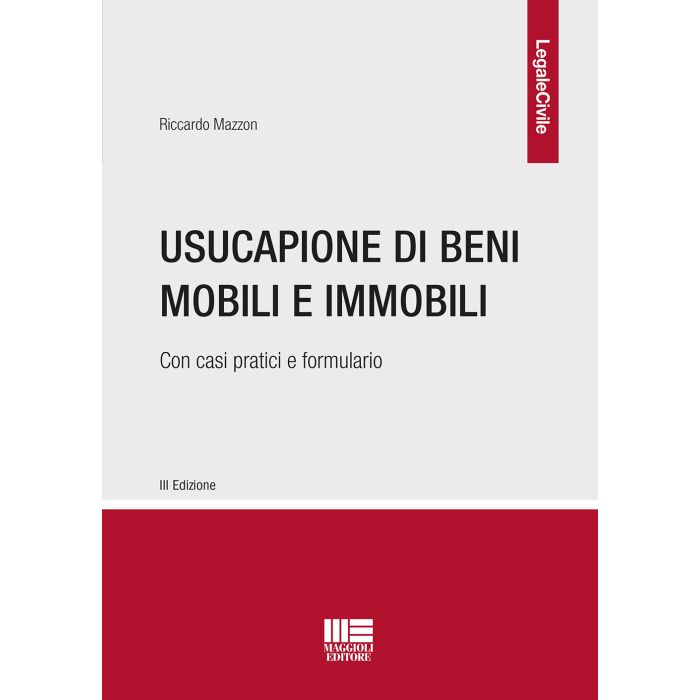 LegaleCivile

Riccardo Mazzon

USUCAPIONE DI BENI MOBILI E IMMOBILI

Con casi pratici e formulario

III Edizione

MAGGIOLI EDITORE